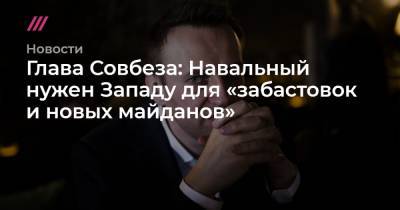 Новости

Глава Совбеза: Навальный нужен Западу для «забастовок и новых майданов»